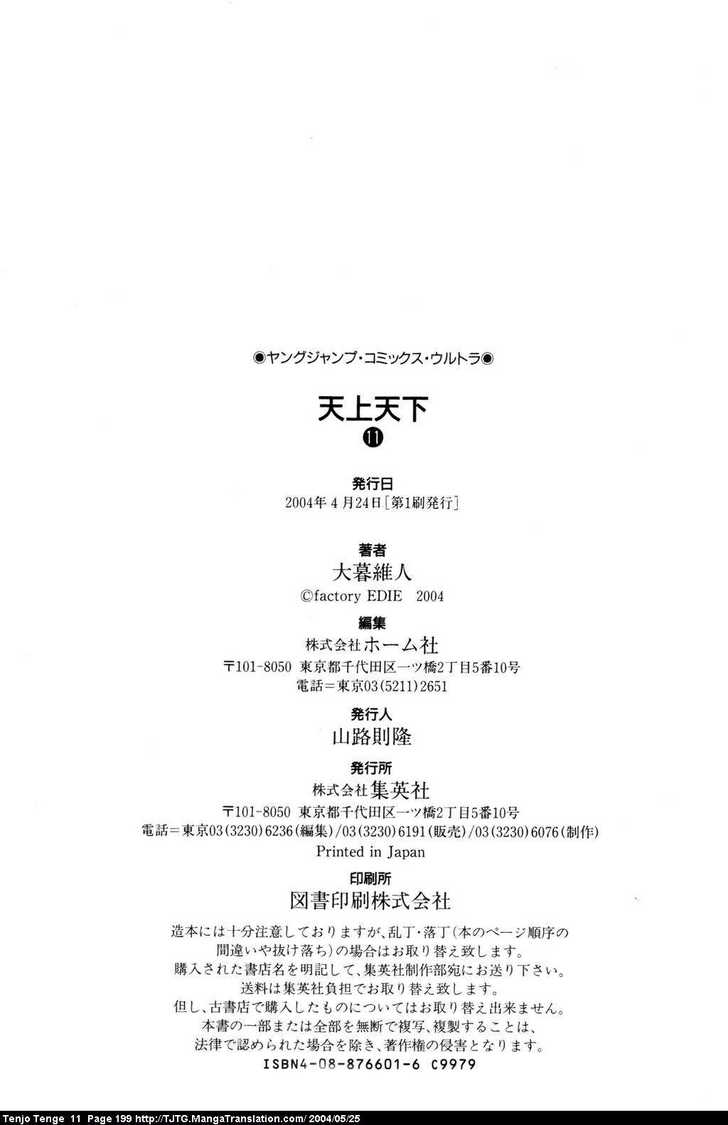 ◉ヤングジャンプ・コミックス・ウルトラ◉

天上天下

⑪

発行日

2004年4月24日[第1刷発行]

著者

大暮維人

©factory EDIE 2004

編集

株式会社ホーム社

〒101-8050 東京都千代田区一ツ橋2丁目5番10号

電話=東京03(5211)2651

発行人

山路則隆

発行所

株式会社集英社

〒101-8050 東京都千代田区一ツ橋2丁目5番10号

電話=東京03(3230)6236(編集)/03(3230)6191(販売)/03(3230)6076(制作)

Printed in Japan

印刷所

図書印刷株式会社

造本には十分注意しておりますが、乱丁・落丁(本のページ順序の間違いや抜け落ち)の場合はお取り替え致します。
購入された書店名を明記して、集英社制作部宛にお送り下さい。
送料は集英社負担でお取り替え致します。
但し、古書店で購入したものについてはお取り替え出来ません。
本書の一部または全部を無断で複写、複製することは、法律で認められた場合を除き、著作権の侵害となります。

ISBN4-08-876601-6 C9979

Tenjo Tenge 11 Page 199 http://TJTG.MangaTranslation.com/ 2004/05/25